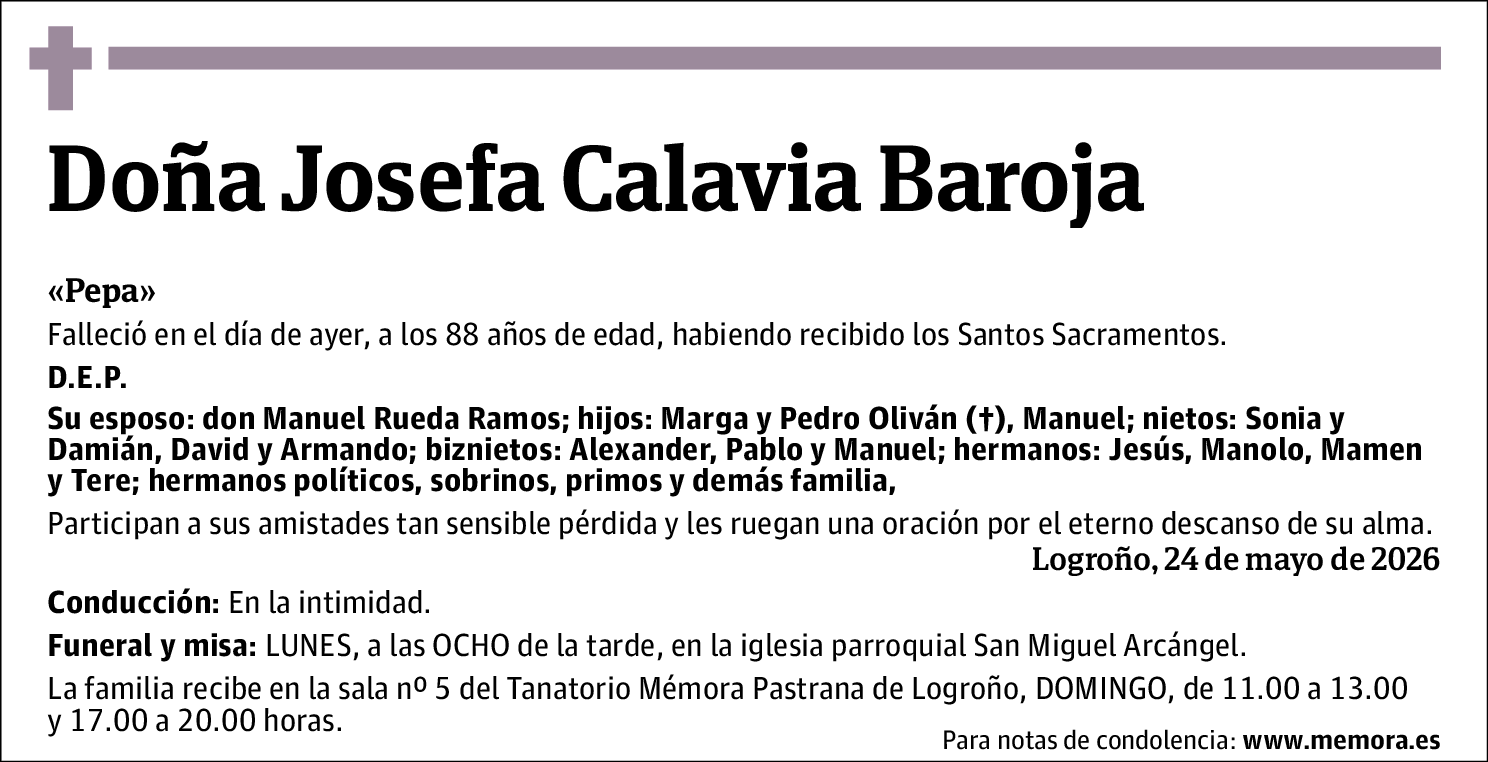 Doña Josefa Calavia Baroja

«Pepa»

Falleció en el día de ayer, a los 88 años de edad, habiendo recibido los Santos Sacramentos.

D.E.P.

Su esposo: don Manuel Rueda Ramos; hijos: Marga y Pedro Oliván (†), Manuel; nietos: Sonia y Damián, David y Armando; biznietos: Alexander, Pablo y Manuel; hermanos: Jesús, Manolo, Mamen y Tere; hermanos políticos, sobrinos, primos y demás familia,

Participan a sus amistades tan sensible pérdida y les ruegan una oración por el eterno descanso de su alma.

Logroño, 24 de mayo de 2026

Conducción: En la intimidad.

Funeral y misa: LUNES, a las OCHO de la tarde, en la iglesia parroquial San Miguel Arcángel.

La familia recibe en la sala nº 5 del Tanatorio Mémora Pastrana de Logroño, DOMINGO, de 11.00 a 13.00 y 17.00 a 20.00 horas.

Para notas de condolencia: www.memora.es